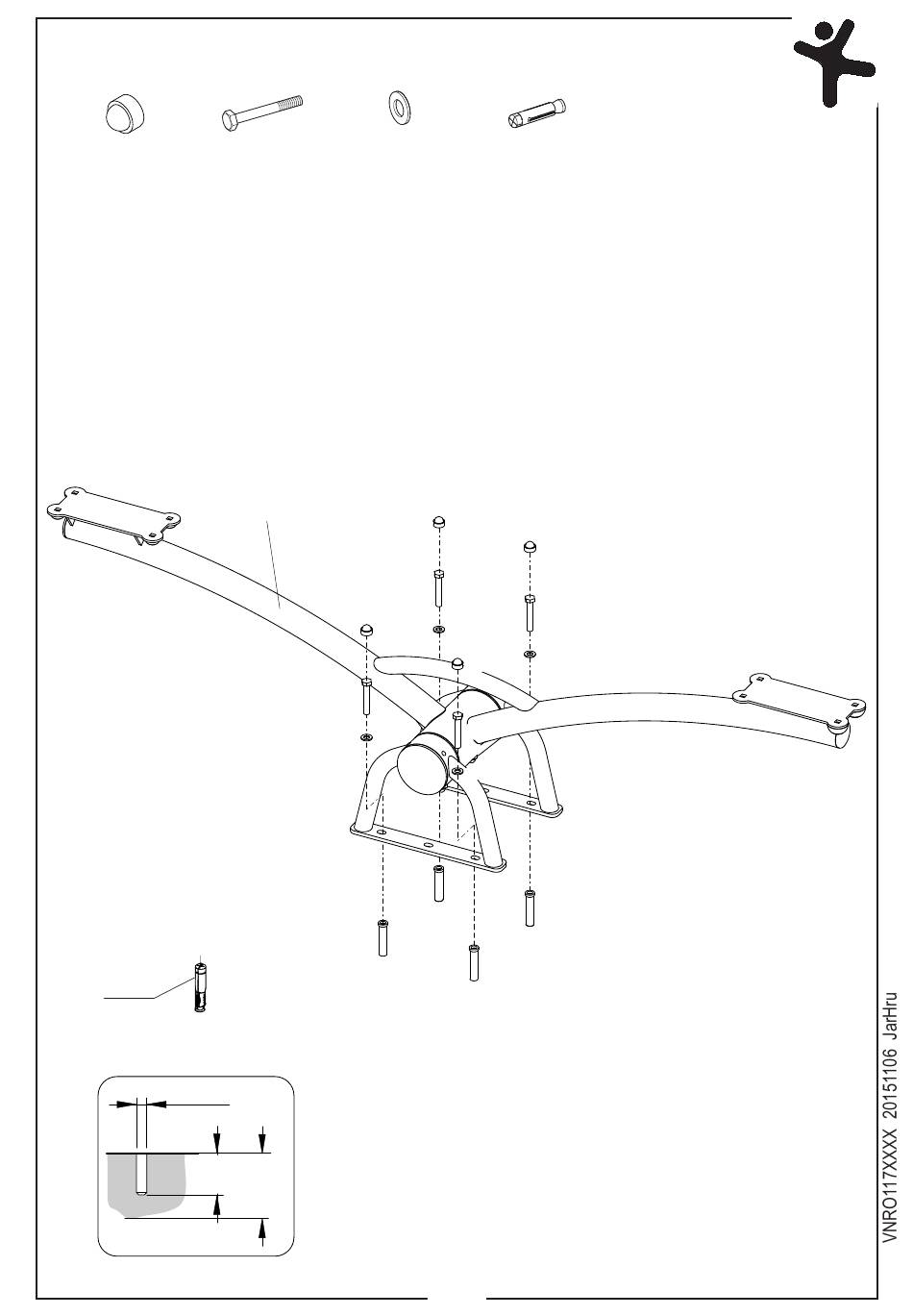 VNRO117XXXX 20151106 JarHru